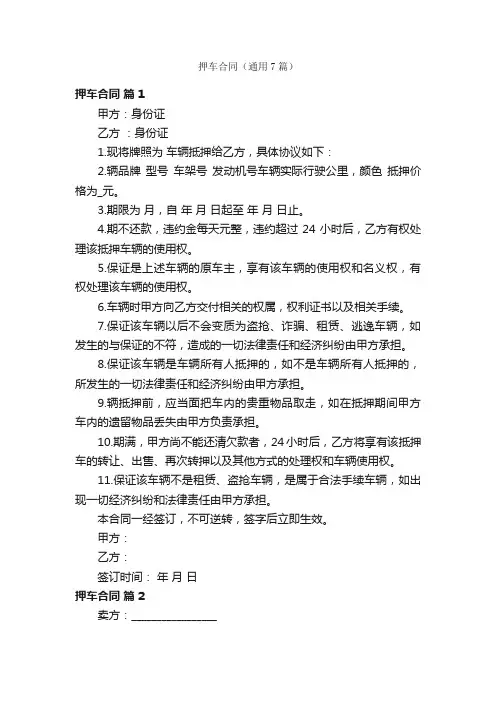 押车合同（通用7篇）

押车合同 篇1

甲方：身份证

乙方 ：身份证

1.现将牌照为 车辆抵押给乙方，具体协议如下：

2.辆品牌 型号 车架号 发动机号车辆实际行驶公里，颜色 抵押价格为_元。

3.期限为 月，自 年 月 日起至 年 月 日止。

4.期不还款，违约金每天元整，违约超过 24 小时后，乙方有权处理该抵押车辆的使用权。

5.保证是上述车辆的原车主，享有该车辆的使用权和名义权，有权处理该车辆的使用权。

6.车辆时甲方向乙方交付相关的权属，权利证书以及相关手续。

7.保证该车辆以后不会变质为盗抢、诈骗、租赁、逃逸车辆，如发生的与保证的不符，造成的一切法律责任和经济纠纷由甲方承担。

8.保证该车辆是车辆所有人抵押的，如不是车辆所有人抵押的，所发生的一切法律责任和经济纠纷由甲方承担。

9.辆抵押前，应当面把车内的贵重物品取走，如在抵押期间甲方车内的遗留物品丢失由甲方负责承担。

10.期满，甲方尚不能还清欠款者，24小时后，乙方将享有该抵押车的转让、出售、再次转押以及其他方式的处理权和车辆使用权。

11.保证该车辆不是租赁、盗抢车辆，是属于合法手续车辆，如出现一切经济纠纷和法律责任由甲方承担。

本合同一经签订，不可逆转，签字后立即生效。

甲方：

乙方：

签订时间： 年 月 日

押车合同 篇2

卖方：________________